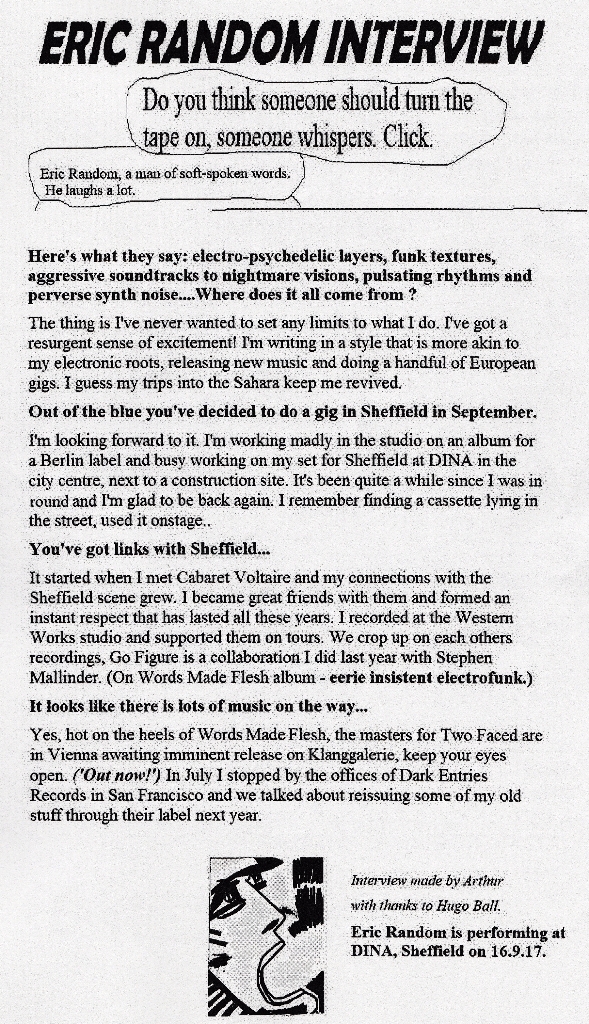 ERIC RANDOM INTERVIEW

Do you think someone should turn the tape on, someone whispers. Click.

Eric Random, a man of soft-spoken words. He laughs a lot.

Here's what they say: electro-psychedelic layers, funk textures, aggressive soundtracks to nightmare visions, pulsating rhythms and perverse synth noise....Where does it all come from ?

The thing is I've never wanted to set any limits to what I do. I've got a resurgent sense of excitement! I'm writing in a style that is more akin to my electronic roots, releasing new music and doing a handful of European gigs. I guess my trips into the Sahara keep me revived.

Out of the blue you've decided to do a gig in Sheffield in September.

I'm looking forward to it. I'm working madly in the studio on an album for a Berlin label and busy working on my set for Sheffield at DINA in the city centre, next to a construction site. It's been quite a while since I was in round and I'm glad to be back again. I remember finding a cassette lying in the street, used it onstage..

You've got links with Sheffield...

It started when I met Cabaret Voltaire and my connections with the Sheffield scene grew. I became great friends with them and formed an instant respect that has lasted all these years. I recorded at the Western Works studio and supported them on tours. We crop up on each others recordings, Go Figure is a collaboration I did last year with Stephen Mallinder. (On Words Made Flesh album - eerie insistent electrofunk.)

It looks like there is lots of music on the way...

Yes, hot on the heels of Words Made Flesh, the masters for Two Faced are in Vienna awaiting imminent release on Klanggalerie, keep your eyes open. ('Out now!') In July I stopped by the offices of Dark Entries Records in San Francisco and we talked about reissuing some of my old stuff through their label next year.

Interview made by Arthur with thanks to Hugo Ball.

Eric Random is performing at DINA, Sheffield on 16.9.17.